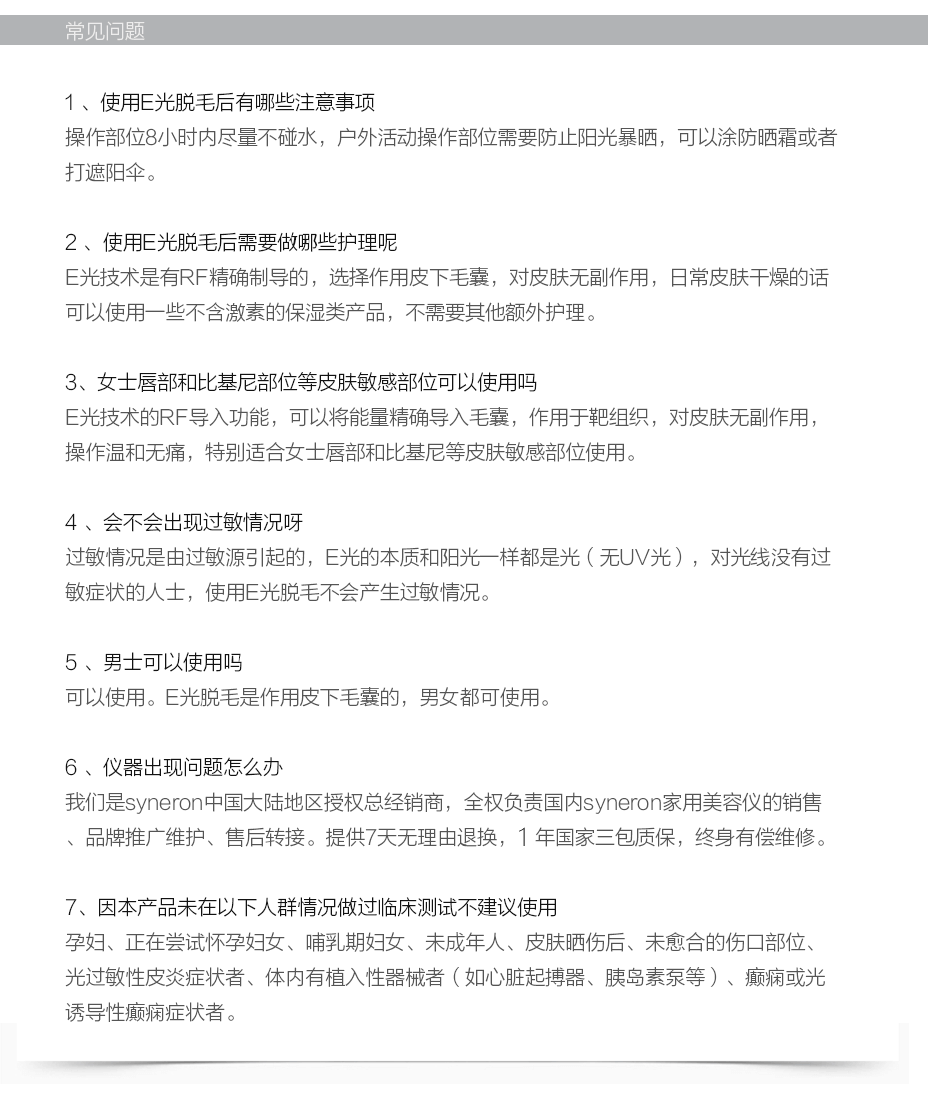 常见问题

1、使用E光脱毛后有哪些注意事项
操作部位8小时内尽量不碰水，户外活动操作部位需要防止阳光暴晒，可以涂防晒霜或者打遮阳伞。

2、使用E光脱毛后需要做哪些护理呢
E光技术是有RF精确制导的，选择作用皮下毛囊，对皮肤无副作用，日常皮肤干燥的话可以使用一些不含激素的保湿类产品，不需要其他额外护理。

3、女士唇部和比基尼部位等皮肤敏感部位可以使用吗
E光技术的RF导入功能，可以将能量精确导入毛囊，作用于靶组织，对皮肤无副作用，操作温和无痛，特别适合女士唇部和比基尼等皮肤敏感部位使用。

4、会不会出现过敏情况呀
过敏情况是由过敏源引起的，E光的本质和阳光一样都是光（无UV光），对光线没有过敏症状的人士，使用E光脱毛不会产生过敏情况。

5、男士可以使用吗
可以使用。E光脱毛是作用皮下毛囊的，男女都可使用。

6、仪器出现问题怎么办
我们是syneron中国大陆地区授权总经销商，全权负责国内syneron家用美容仪的销售、品牌推广维护、售后转接。提供7天无理由退换，1年国家三包质保，终身有偿维修。

7、因本产品未在以下人群情况做过临床测试不建议使用
孕妇、正在尝试怀孕妇女、哺乳期妇女、未成年人、皮肤晒伤后、未愈合的伤口部位、光过敏性皮炎症状者、体内有植入性器械者（如心脏起搏器、胰岛素泵等）、癫痫或光诱导性癫痫症状者。